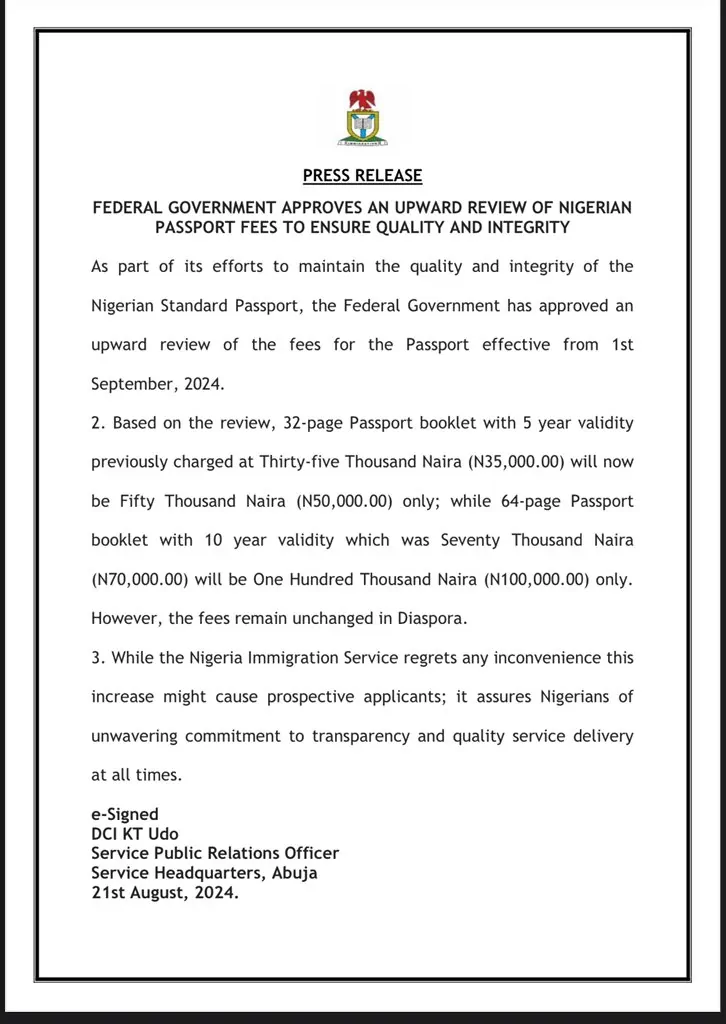 PRESS RELEASE

FEDERAL GOVERNMENT APPROVES AN UPWARD REVIEW OF NIGERIAN PASSPORT FEES TO ENSURE QUALITY AND INTEGRITY

As part of its efforts to maintain the quality and integrity of the Nigerian Standard Passport, the Federal Government has approved an upward review of the fees for the Passport effective from 1st September, 2024.

2. Based on the review, 32-page Passport booklet with 5 year validity previously charged at Thirty-five Thousand Naira (N35,000.00) will now be Fifty Thousand Naira (N50,000.00) only; while 64-page Passport booklet with 10 year validity which was Seventy Thousand Naira (N70,000.00) will be One Hundred Thousand Naira (N100,000.00) only. However, the fees remain unchanged in Diaspora.

3. While the Nigeria Immigration Service regrets any inconvenience this increase might cause prospective applicants; it assures Nigerians of unwavering commitment to transparency and quality service delivery at all times.

e-Signed
DCI KT Udo
Service Public Relations Officer
Service Headquarters, Abuja
21st August, 2024.